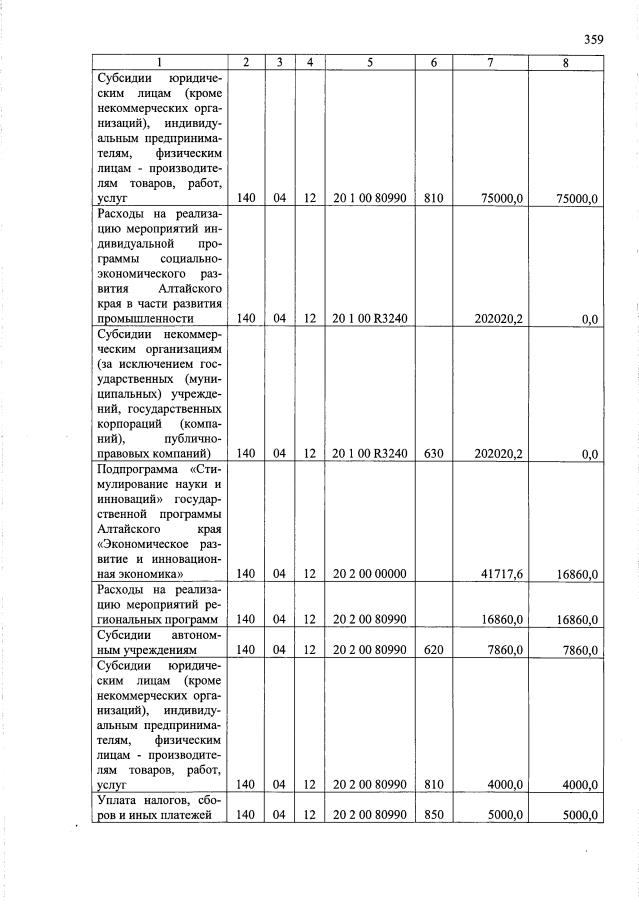 359

| 1 | 2 | 3 | 4 | 5 | 6 | 7 | 8 |
|---|---|---|---|---|---|---|---|
| Субсидии юридическим лицам (кроме некоммерческих организаций), индивидуальным предпринимателям, физическим лицам - производителям товаров, работ, услуг | 140 | 04 | 12 | 20 1 00 80990 | 810 | 75000,0 | 75000,0 |
| Расходы на реализацию мероприятий индивидуальной программы социально-экономического развития Алтайского края в части развития промышленности | 140 | 04 | 12 | 20 1 00 R3240 | | 202020,2 | 0,0 |
| Субсидии некоммерческим организациям (за исключением государственных (муниципальных) учреждений, государственных корпораций (компаний), публично-правовых компаний) | 140 | 04 | 12 | 20 1 00 R3240 | 630 | 202020,2 | 0,0 |
| Подпрограмма «Стимулирование науки и инноваций» государственной программы Алтайского края «Экономическое развитие и инновационная экономика» | 140 | 04 | 12 | 20 2 00 00000 | | 41717,6 | 16860,0 |
| Расходы на реализацию мероприятий региональных программ | 140 | 04 | 12 | 20 2 00 80990 | | 16860,0 | 16860,0 |
| Субсидии автономным учреждениям | 140 | 04 | 12 | 20 2 00 80990 | 620 | 7860,0 | 7860,0 |
| Субсидии юридическим лицам (кроме некоммерческих организаций), индивидуальным предпринимателям, физическим лицам - производителям товаров, работ, услуг | 140 | 04 | 12 | 20 2 00 80990 | 810 | 4000,0 | 4000,0 |
| Уплата налогов, сборов и иных платежей | 140 | 04 | 12 | 20 2 00 80990 | 850 | 5000,0 | 5000,0 |